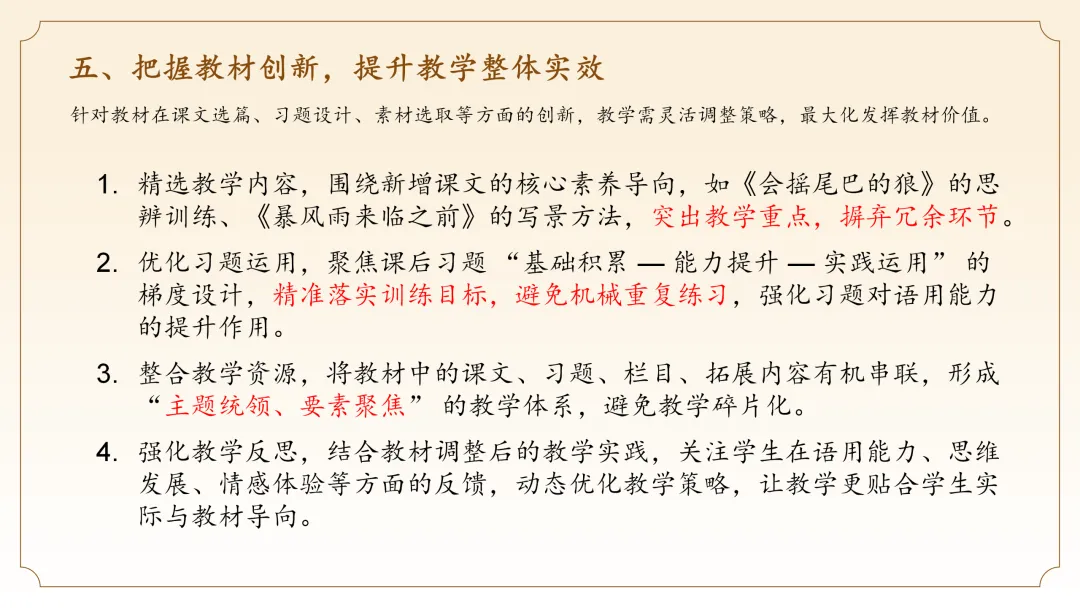 五、把握教材创新，提升教学整体实效

针对教材在课文选篇、习题设计、素材选取等方面的创新，教学需灵活调整策略，最大化发挥教材价值。

1. 精选教学内容，围绕新增课文的核心素养导向，如《会摇尾巴的狼》的思辨训练、《暴风雨来临之前》的写景方法，突出教学重点，摒弃冗余环节。

2. 优化习题运用，聚焦课后习题“基础积累 — 能力提升 — 实践运用”的梯度设计，精准落实训练目标，避免机械重复练习，强化习题对语用能力的提升作用。

3. 整合教学资源，将教材中的课文、习题、栏目、拓展内容有机串联，形成“主题统领、要素聚焦”的教学体系，避免教学碎片化。

4. 强化教学反思，结合教材调整后的教学实践，关注学生在语用能力、思维发展、情感体验等方面的反馈，动态优化教学策略，让教学更贴合学生实际与教材导向。